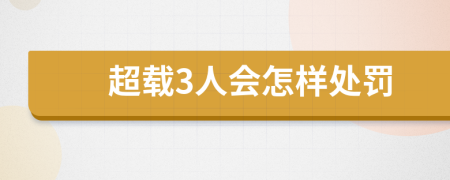 超载3人会怎样处罚